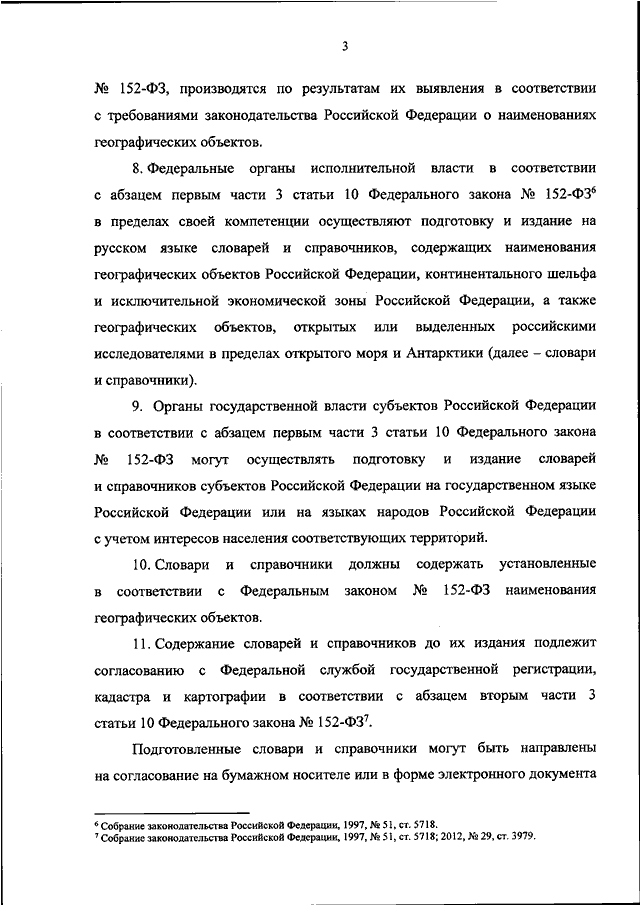 3

№ 152-ФЗ, производятся по результатам их выявления в соответствии с требованиями законодательства Российской Федерации о наименованиях географических объектов.

8. Федеральные органы исполнительной власти в соответствии с абзацем первым части 3 статьи 10 Федерального закона № 152-ФЗ$^6$ в пределах своей компетенции осуществляют подготовку и издание на русском языке словарей и справочников, содержащих наименования географических объектов Российской Федерации, континентального шельфа и исключительной экономической зоны Российской Федерации, а также географических объектов, открытых или выделенных российскими исследователями в пределах открытого моря и Антарктики (далее – словари и справочники).

9. Органы государственной власти субъектов Российской Федерации в соответствии с абзацем первым части 3 статьи 10 Федерального закона № 152-ФЗ могут осуществлять подготовку и издание словарей и справочников субъектов Российской Федерации на государственном языке Российской Федерации или на языках народов Российской Федерации с учетом интересов населения соответствующих территорий.

10. Словари и справочники должны содержать установленные в соответствии с Федеральным законом № 152-ФЗ наименования географических объектов.

11. Содержание словарей и справочников до их издания подлежит согласованию с Федеральной службой государственной регистрации, кадастра и картографии в соответствии с абзацем вторым части 3 статьи 10 Федерального закона № 152-ФЗ$^7$.

Подготовленные словари и справочники могут быть направлены на согласование на бумажном носителе или в форме электронного документа

$^6$ Собрание законодательства Российской Федерации, 1997, № 51, ст. 5718.
$^7$ Собрание законодательства Российской Федерации, 1997, № 51, ст. 5718; 2012, № 29, ст. 3979.